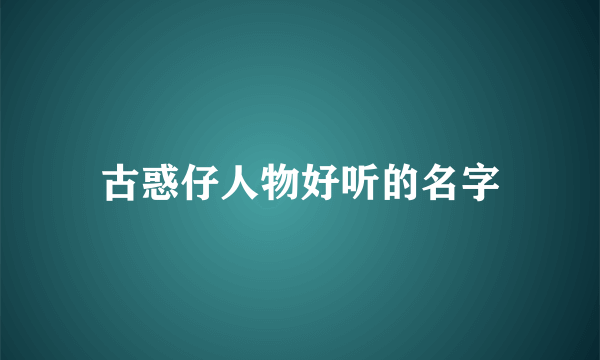 古惑仔人物好听的名字